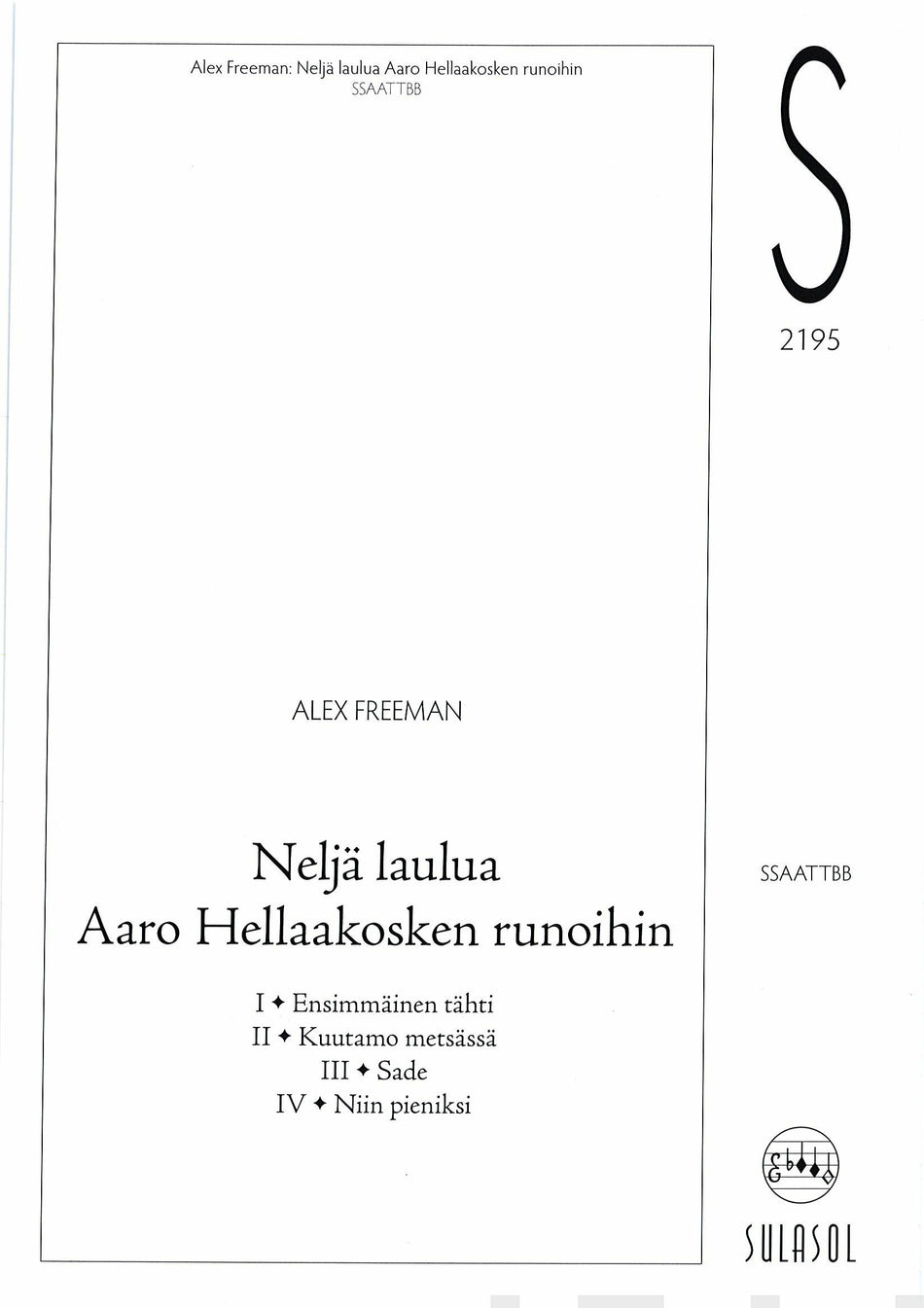 Alex Freeman: Neljä laulua Aaro Hellaakosken runoihin
SSAATTBB

ALEX FREEMAN

Neljä laulua
Aaro Hellaakosken runoihin

I ✦ Ensimmäinen tähti
II ✦ Kuutamo metsässä
III ✦ Sade
IV ✦ Niin pieniksi

S

2195

SSAATTBB

SULASOL